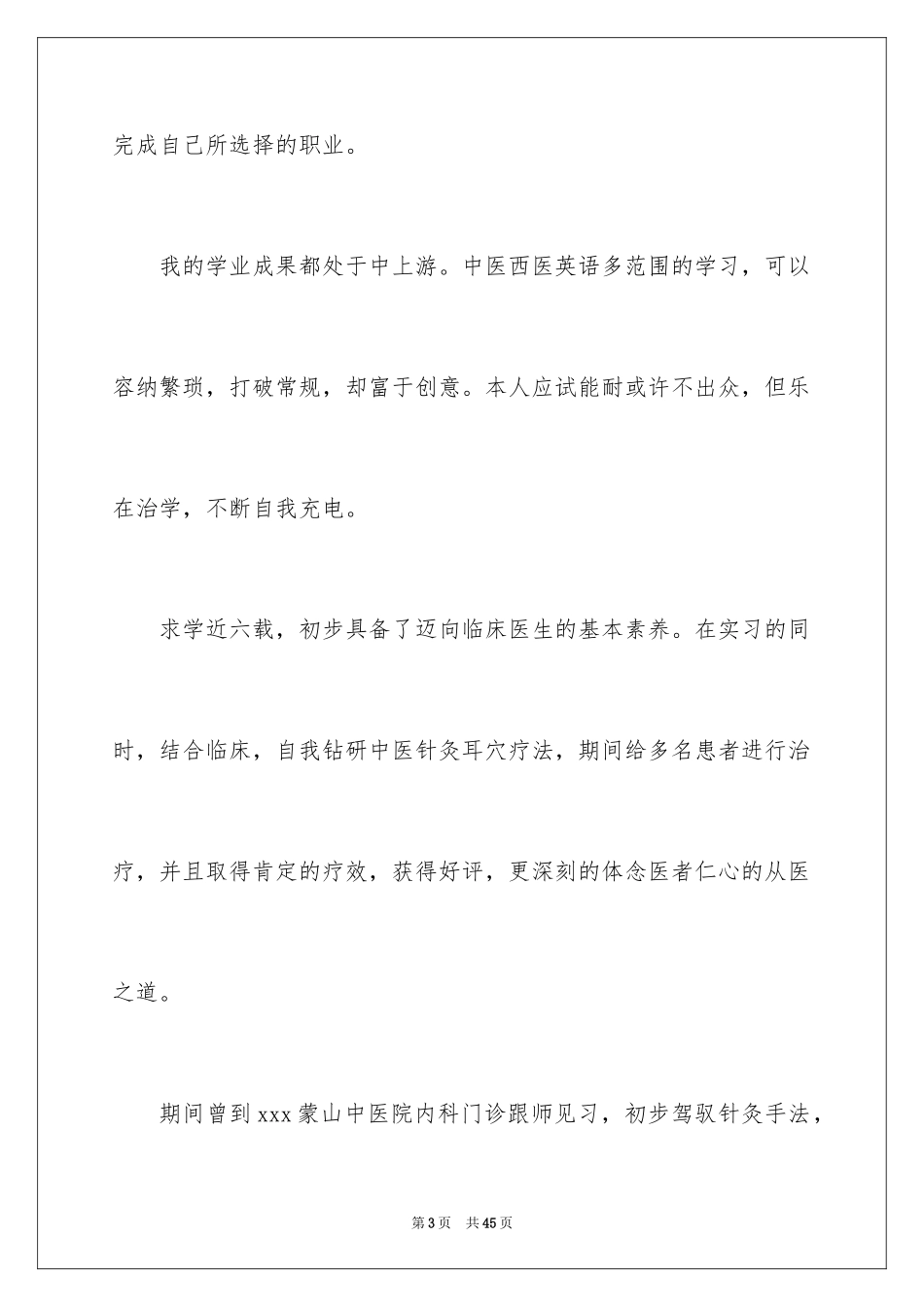 完成自己所选择的职业。

我的学业成果都处于中上游。中医西医英语多范围的学习，可以容纳繁琐，打破常规，却富于创意。本人应试能耐或许不出众，但乐在治学，不断自我充电。

求学近六载，初步具备了迈向临床医生的基本素养。在实习的同时，结合临床，自我钻研中医针灸耳穴疗法，期间给多名患者进行治疗，并且取得肯定的疗效，获得好评，更深刻的体念医者仁心的从医之道。

期间曾到xxx蒙山中医院内科门诊跟师见习，初步驾驭针灸手法，

第3页　共45页